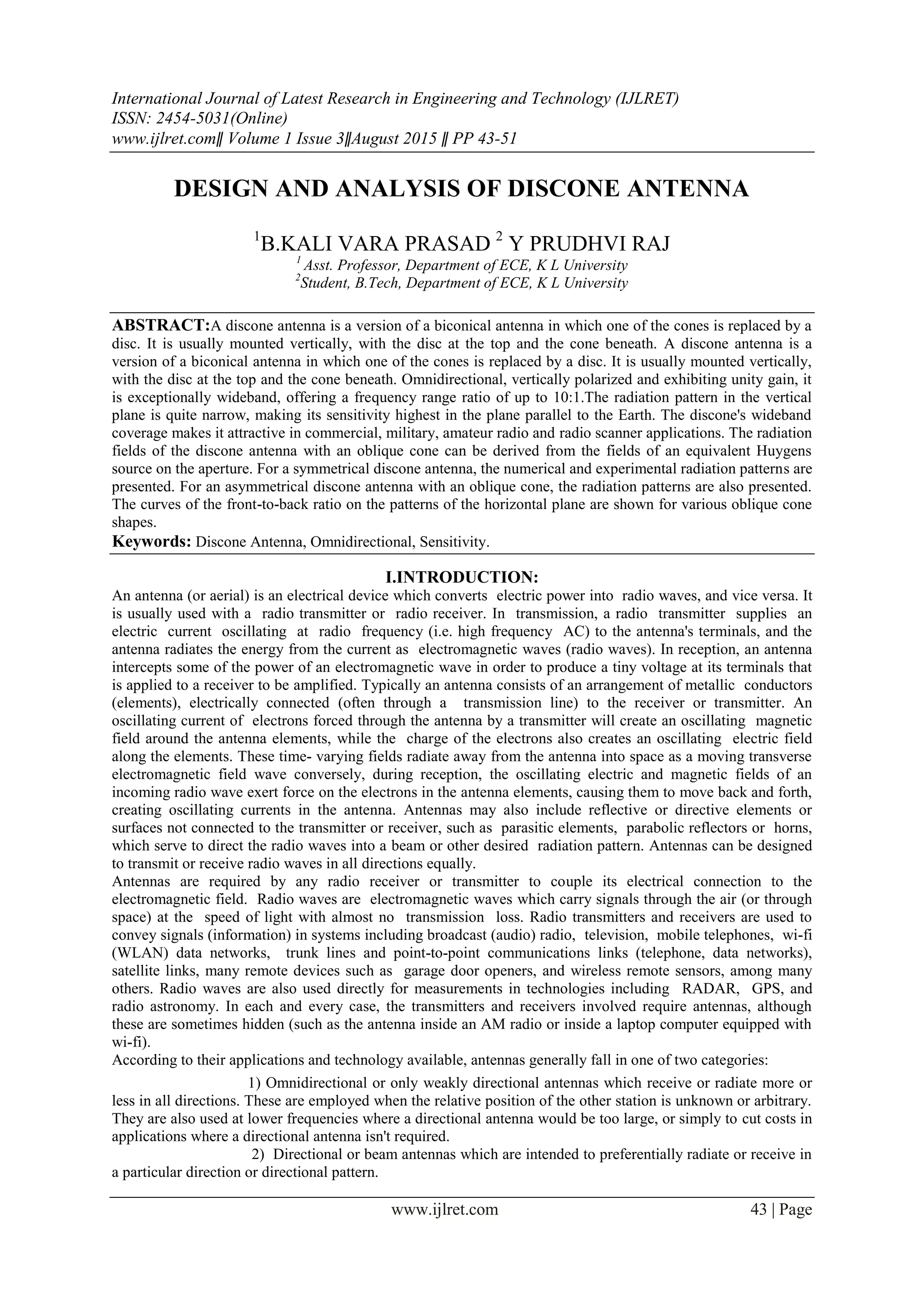 International Journal of Latest Research in Engineering and Technology (IJLRET)
ISSN: 2454-5031(Online)
www.ijlret.com‖ Volume 1 Issue 3‖August 2015 ‖ PP 43-51

DESIGN AND ANALYSIS OF DISCONE ANTENNA

$^1$B.KALI VARA PRASAD $^2$ Y PRUDHVI RAJ
$^1$ Asst. Professor, Department of ECE, K L University
$^2$Student, B.Tech, Department of ECE, K L University

ABSTRACT:A discone antenna is a version of a biconical antenna in which one of the cones is replaced by a disc. It is usually mounted vertically, with the disc at the top and the cone beneath. A discone antenna is a version of a biconical antenna in which one of the cones is replaced by a disc. It is usually mounted vertically, with the disc at the top and the cone beneath. Omnidirectional, vertically polarized and exhibiting unity gain, it is exceptionally wideband, offering a frequency range ratio of up to 10:1.The radiation pattern in the vertical plane is quite narrow, making its sensitivity highest in the plane parallel to the Earth. The discone's wideband coverage makes it attractive in commercial, military, amateur radio and radio scanner applications. The radiation fields of the discone antenna with an oblique cone can be derived from the fields of an equivalent Huygens source on the aperture. For a symmetrical discone antenna, the numerical and experimental radiation patterns are presented. For an asymmetrical discone antenna with an oblique cone, the radiation patterns are also presented. The curves of the front-to-back ratio on the patterns of the horizontal plane are shown for various oblique cone shapes.
Keywords: Discone Antenna, Omnidirectional, Sensitivity.

I.INTRODUCTION:
An antenna (or aerial) is an electrical device which converts electric power into radio waves, and vice versa. It is usually used with a radio transmitter or radio receiver. In transmission, a radio transmitter supplies an electric current oscillating at radio frequency (i.e. high frequency AC) to the antenna's terminals, and the antenna radiates the energy from the current as electromagnetic waves (radio waves). In reception, an antenna intercepts some of the power of an electromagnetic wave in order to produce a tiny voltage at its terminals that is applied to a receiver to be amplified. Typically an antenna consists of an arrangement of metallic conductors (elements), electrically connected (often through a transmission line) to the receiver or transmitter. An oscillating current of electrons forced through the antenna by a transmitter will create an oscillating magnetic field around the antenna elements, while the charge of the electrons also creates an oscillating electric field along the elements. These time- varying fields radiate away from the antenna into space as a moving transverse electromagnetic field wave conversely, during reception, the oscillating electric and magnetic fields of an incoming radio wave exert force on the electrons in the antenna elements, causing them to move back and forth, creating oscillating currents in the antenna. Antennas may also include reflective or directive elements or surfaces not connected to the transmitter or receiver, such as parasitic elements, parabolic reflectors or horns, which serve to direct the radio waves into a beam or other desired radiation pattern. Antennas can be designed to transmit or receive radio waves in all directions equally.
Antennas are required by any radio receiver or transmitter to couple its electrical connection to the electromagnetic field. Radio waves are electromagnetic waves which carry signals through the air (or through space) at the speed of light with almost no transmission loss. Radio transmitters and receivers are used to convey signals (information) in systems including broadcast (audio) radio, television, mobile telephones, wi-fi (WLAN) data networks, trunk lines and point-to-point communications links (telephone, data networks), satellite links, many remote devices such as garage door openers, and wireless remote sensors, among many others. Radio waves are also used directly for measurements in technologies including RADAR, GPS, and radio astronomy. In each and every case, the transmitters and receivers involved require antennas, although these are sometimes hidden (such as the antenna inside an AM radio or inside a laptop computer equipped with wi-fi).
According to their applications and technology available, antennas generally fall in one of two categories:
1) Omnidirectional or only weakly directional antennas which receive or radiate more or less in all directions. These are employed when the relative position of the other station is unknown or arbitrary. They are also used at lower frequencies where a directional antenna would be too large, or simply to cut costs in applications where a directional antenna isn't required.
2) Directional or beam antennas which are intended to preferentially radiate or receive in a particular direction or directional pattern.

www.ijlret.com 43 | Page